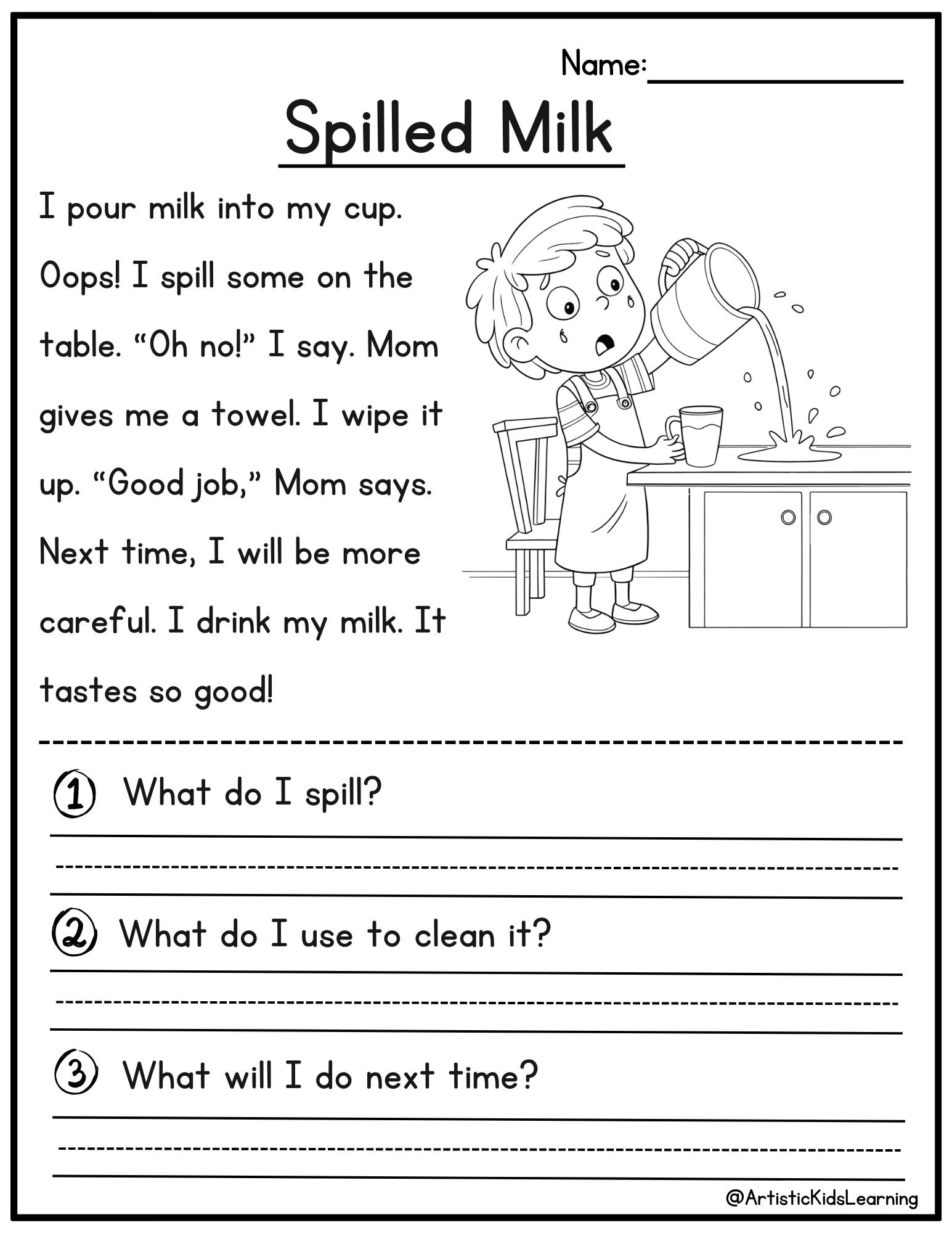 Name:

Spilled Milk

I pour milk into my cup. Oops! I spill some on the table. “Oh no!” I say. Mom gives me a towel. I wipe it up. “Good job,” Mom says. Next time, I will be more careful. I drink my milk. It tastes so good!

1 What do I spill?

2 What do I use to clean it?

3 What will I do next time?

@ArtisticKidsLearning